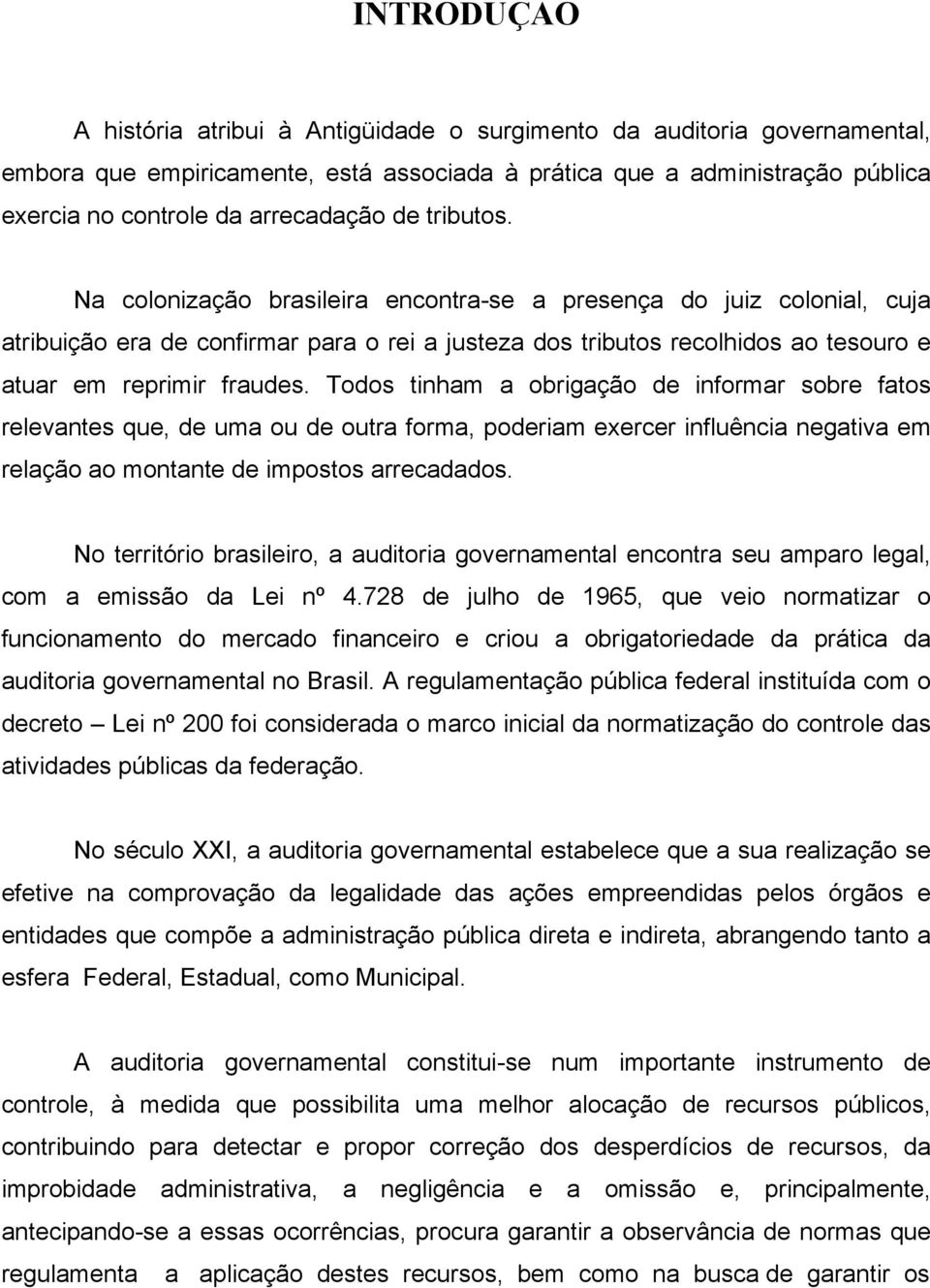 INTRODUÇAO

A história atribui à Antigüidade o surgimento da auditoria governamental, embora que empiricamente, está associada à prática que a administração pública exercia no controle da arrecadação de tributos.

Na colonização brasileira encontra-se a presença do juiz colonial, cuja atribuição era de confirmar para o rei a justeza dos tributos recolhidos ao tesouro e atuar em reprimir fraudes. Todos tinham a obrigação de informar sobre fatos relevantes que, de uma ou de outra forma, poderiam exercer influência negativa em relação ao montante de impostos arrecadados.

No território brasileiro, a auditoria governamental encontra seu amparo legal, com a emissão da Lei nº 4.728 de julho de 1965, que veio normatizar o funcionamento do mercado financeiro e criou a obrigatoriedade da prática da auditoria governamental no Brasil. A regulamentação pública federal instituída com o decreto – Lei nº 200 foi considerada o marco inicial da normatização do controle das atividades públicas da federação.

No século XXI, a auditoria governamental estabelece que a sua realização se efetive na comprovação da legalidade das ações empreendidas pelos órgãos e entidades que compõe a administração pública direta e indireta, abrangendo tanto a esfera Federal, Estadual, como Municipal.

A auditoria governamental constitui-se num importante instrumento de controle, à medida que possibilita uma melhor alocação de recursos públicos, contribuindo para detectar e propor correção dos desperdícios de recursos, da improbidade administrativa, a negligência e a omissão e, principalmente, antecipando-se a essas ocorrências, procura garantir a observância de normas que regulamenta a aplicação destes recursos, bem como na busca de garantir os